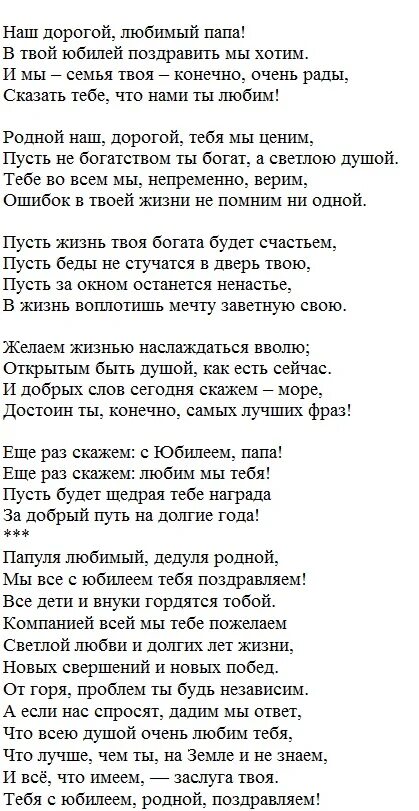 Наш дорогой, любимый папа!
В твой юбилей поздравить мы хотим.
И мы – семья твоя – конечно, очень рады,
Сказать тебе, что нами ты любим!

Родной наш, дорогой, тебя мы ценим,
Пусть не богатством ты богат, а светлою душой.
Тебе во всем мы, непременно, верим,
Ошибок в твоей жизни не помним ни одной.

Пусть жизнь твоя богата будет счастьем,
Пусть беды не стучатся в дверь твою,
Пусть за окном останется ненастье,
В жизнь воплотишь мечту заветную свою.

Желаем жизнью наслаждаться вволю;
Открытым быть душой, как есть сейчас.
И добрых слов сегодня скажем – море,
Достоин ты, конечно, самых лучших фраз!

Еще раз скажем: с Юбилеем, папа!
Еще раз скажем: любим мы тебя!
Пусть будет щедрая тебе награда
За добрый путь на долгие года!
***
Папуля любимый, дедуля родной,
Мы все с юбилеем тебя поздравляем!
Все дети и внуки гордятся тобой.
Компанией всей мы тебе пожелаем
Светлой любви и долгих лет жизни,
Новых свершений и новых побед.
От горя, проблем ты будь независим.
А если нас спросят, дадим мы ответ,
Что всею душой очень любим тебя,
Что лучше, чем ты, на Земле и не знаем,
И всё, что имеем, — заслуга твоя.
Тебя с юбилеем, родной, поздравляем!